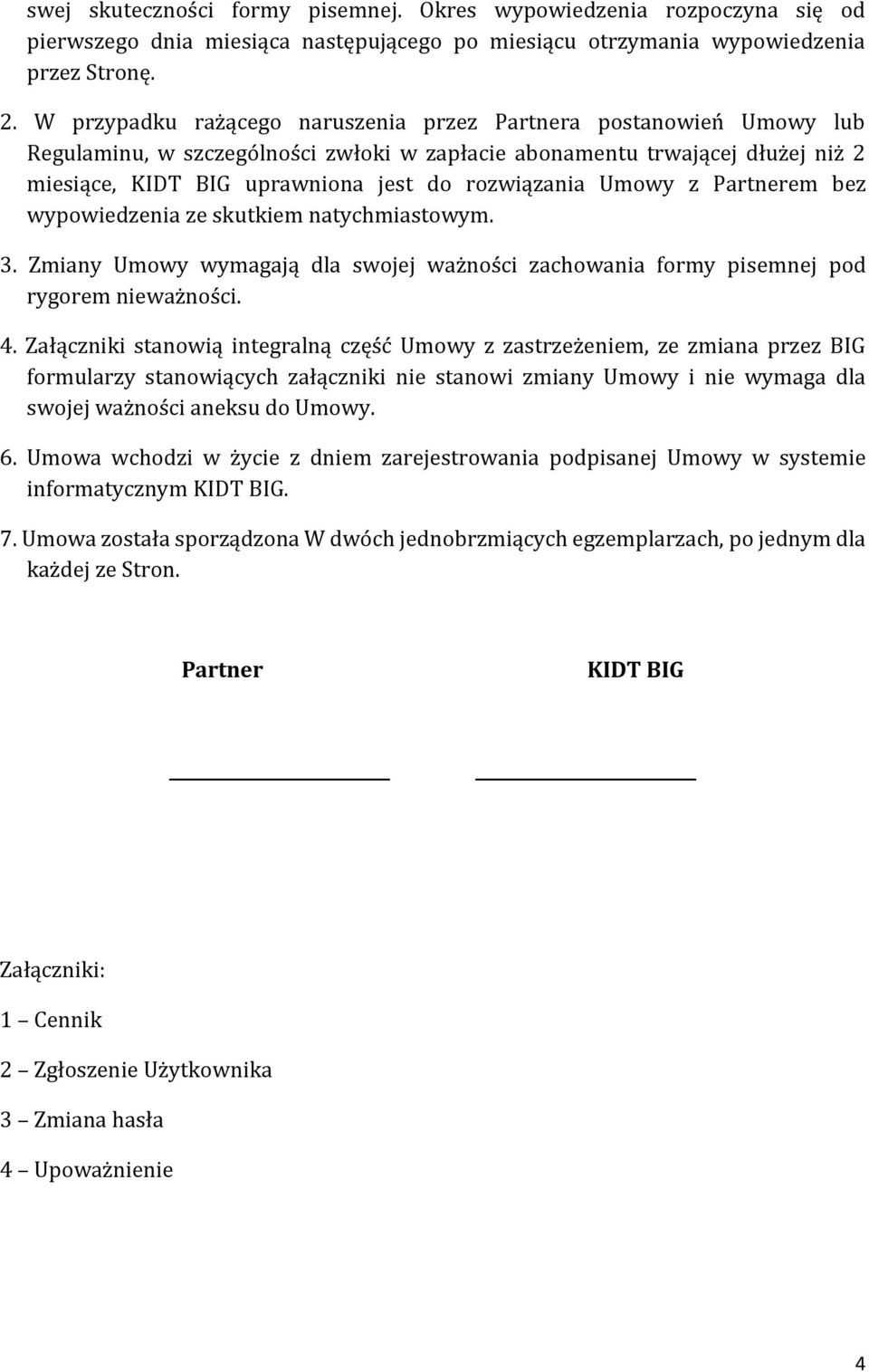 swej skuteczności formy pisemnej. Okres wypowiedzenia rozpoczyna się od pierwszego dnia miesiąca następującego po miesiącu otrzymania wypowiedzenia przez Stronę.

2. W przypadku rażącego naruszenia przez Partnera postanowień Umowy lub Regulaminu, w szczególności zwłoki w zapłacie abonamentu trwającej dłużej niż 2 miesiące, KIDT BIG uprawniona jest do rozwiązania Umowy z Partnerem bez wypowiedzenia ze skutkiem natychmiastowym.

3. Zmiany Umowy wymagają dla swojej ważności zachowania formy pisemnej pod rygorem nieważności.

4. Załączniki stanowią integralną część Umowy z zastrzeżeniem, ze zmiana przez BIG formularzy stanowiących załączniki nie stanowi zmiany Umowy i nie wymaga dla swojej ważności aneksu do Umowy.

6. Umowa wchodzi w życie z dniem zarejestrowania podpisanej Umowy w systemie informatycznym KIDT BIG.

7. Umowa została sporządzona W dwóch jednobrzmiących egzemplarzach, po jednym dla każdej ze Stron.

Partner

KIDT BIG

Załączniki:

1 – Cennik

2 – Zgłoszenie Użytkownika

3 – Zmiana hasła

4 – Upoważnienie

4